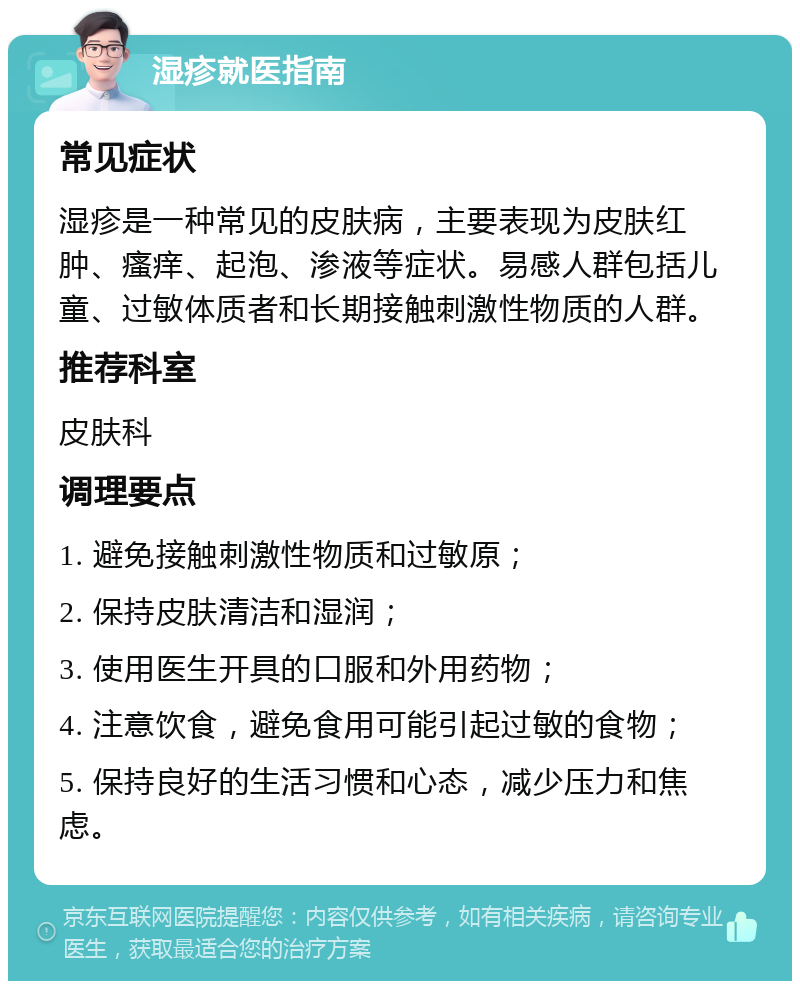 湿疹就医指南

常见症状

湿疹是一种常见的皮肤病，主要表现为皮肤红肿、瘙痒、起泡、渗液等症状。易感人群包括儿童、过敏体质者和长期接触刺激性物质的人群。

推荐科室

皮肤科

调理要点

1. 避免接触刺激性物质和过敏原；

2. 保持皮肤清洁和湿润；

3. 使用医生开具的口服和外用药物；

4. 注意饮食，避免食用可能引起过敏的食物；

5. 保持良好的生活习惯和心态，减少压力和焦虑。

京东互联网医院提醒您：内容仅供参考，如有相关疾病，请咨询专业医生，获取最适合您的治疗方案